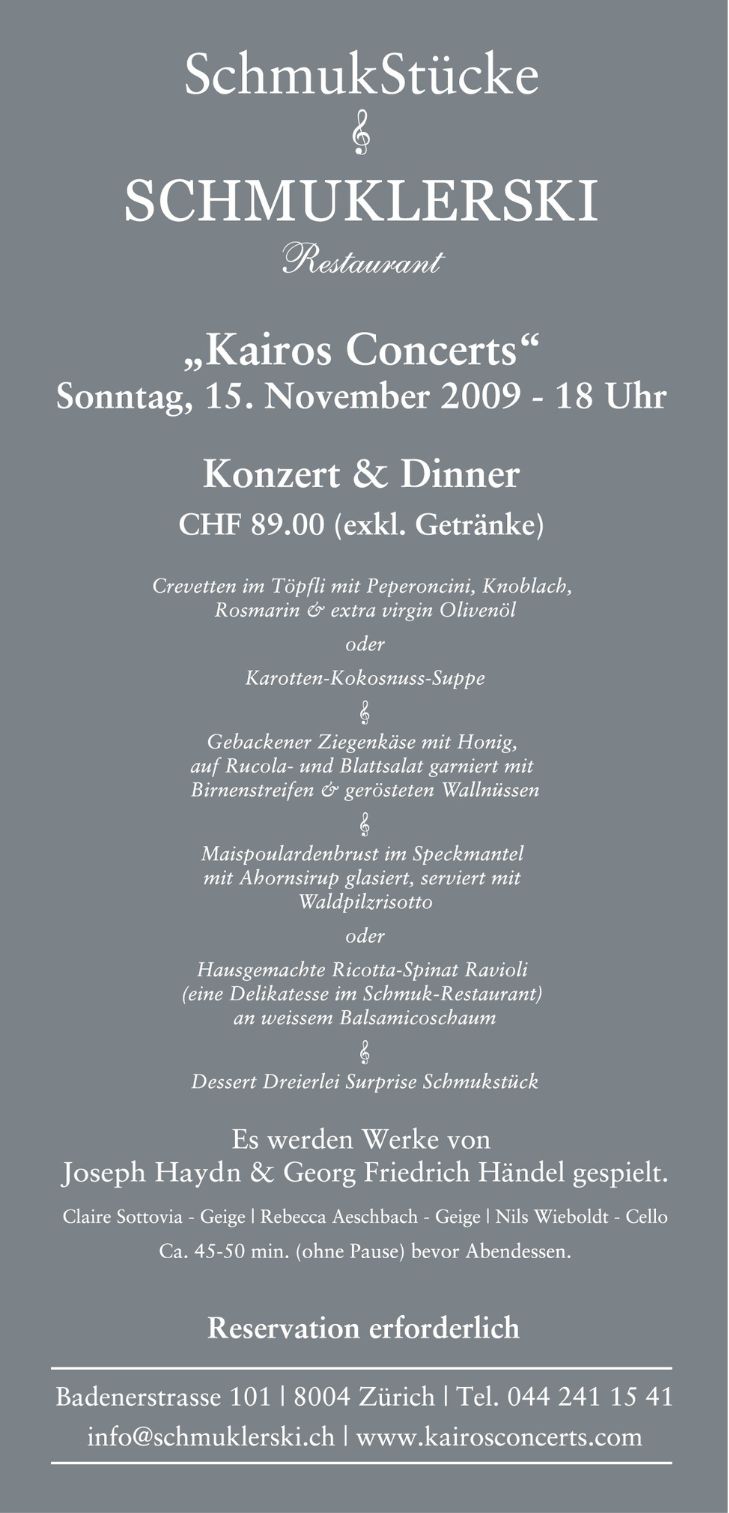 SchmukStücke

SCHMUKLERSKI

Restaurant

„Kairos Concerts“
Sonntag, 15. November 2009 - 18 Uhr

Konzert & Dinner
CHF 89.00 (exkl. Getränke)

Crevetten im Töpfli mit Peperoncini, Knoblach, Rosmarin & extra virgin Olivenöl

oder

Karotten-Kokosnuss-Suppe

Gebackener Ziegenkäse mit Honig, auf Rucola- und Blattsalat garniert mit Birnenstreifen & gerösteten Wallnüssen

Maispoulardenbrust im Speckmantel mit Ahornsirup glasiert, serviert mit Waldpilzrisotto

oder

Hausgemachte Ricotta-Spinat Ravioli (eine Delikatesse im Schmuk-Restaurant) an weissem Balsamicoschaum

Dessert Dreierlei Surprise Schmukstück

Es werden Werke von Joseph Haydn & Georg Friedrich Händel gespielt.

Claire Sottovia - Geige | Rebecca Aeschbach - Geige | Nils Wieboldt - Cello

Ca. 45-50 min. (ohne Pause) bevor Abendessen.

Reservation erforderlich

Badenerstrasse 101 | 8004 Zürich | Tel. 044 241 15 41
info@schmuklerski.ch | www.kairosconcerts.com